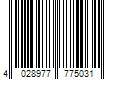 4 028977 775031